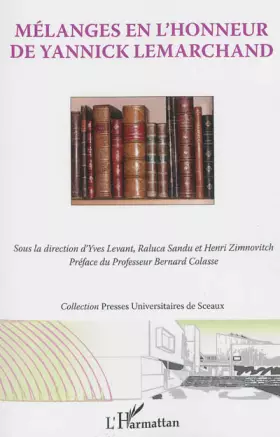 MÉLANGES EN L'HONNEUR DE YANNICK LEMARCHAND

Sous la direction d'Yves Levant, Raluca Sandu et Henri Zimnovitch
Préface du Professeur Bernard Colasse

Collection Presses Universitaires de Sceaux

L'Harmattan